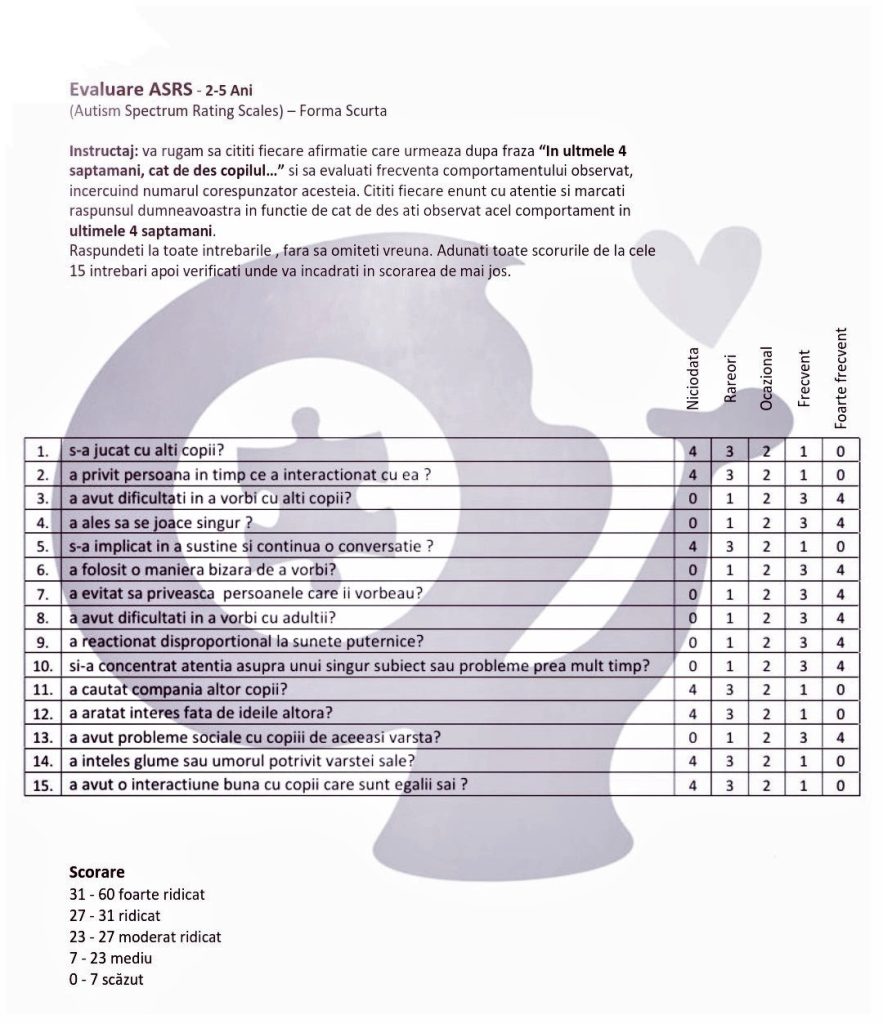 Evaluare ASRS - 2-5 Ani
(Autism Spectrum Rating Scales) – Forma Scurta

Instructaj: va rugam sa cititi fiecare afirmatie care urmeaza dupa fraza "In ultmele 4 saptamani, cat de des copilul..." si sa evaluati frecventa comportamentului observat, incercuind numarul corespunzator acesteia. Cititi fiecare enunt cu atentie si marcati raspunsul dumneavoastra in functie de cat de des ati observat acel comportament in ultimele 4 saptamani.
Raspundeti la toate intrebarile , fara sa omiteti vreuna. Adunati toate scorurile de la cele 15 intrebari apoi verificati unde va incadrati in scorarea de mai jos.

| | | Niciodata | Rareori | Ocazional | Frecvent | Foarte frecvent |
|---|---|---|---|---|---|---|
| 1. | s-a jucat cu alti copii? | 4 | 3 | 2 | 1 | 0 |
| 2. | a privit persoana in timp ce a interactionat cu ea ? | 4 | 3 | 2 | 1 | 0 |
| 3. | a avut dificultati in a vorbi cu alti copii? | 0 | 1 | 2 | 3 | 4 |
| 4. | a ales sa se joace singur ? | 0 | 1 | 2 | 3 | 4 |
| 5. | s-a implicat in a sustine si continua o conversatie ? | 4 | 3 | 2 | 1 | 0 |
| 6. | a folosit o maniera bizara de a vorbi? | 0 | 1 | 2 | 3 | 4 |
| 7. | a evitat sa priveasca persoanele care ii vorbeau? | 0 | 1 | 2 | 3 | 4 |
| 8. | a avut dificultati in a vorbi cu adultii? | 0 | 1 | 2 | 3 | 4 |
| 9. | a reactionat disproportional la sunete puternice? | 0 | 1 | 2 | 3 | 4 |
| 10. | si-a concentrat atentia asupra unui singur subiect sau probleme prea mult timp? | 0 | 1 | 2 | 3 | 4 |
| 11. | a cautat compania altor copii? | 4 | 3 | 2 | 1 | 0 |
| 12. | a aratat interes fata de ideile altora? | 4 | 3 | 2 | 1 | 0 |
| 13. | a avut probleme sociale cu copiii de aceeasi varsta? | 0 | 1 | 2 | 3 | 4 |
| 14. | a inteles glume sau umorul potrivit varstei sale? | 4 | 3 | 2 | 1 | 0 |
| 15. | a avut o interactiune buna cu copii care sunt egalii sai ? | 4 | 3 | 2 | 1 | 0 |

Scorare
31 - 60 foarte ridicat
27 - 31 ridicat
23 - 27 moderat ridicat
7 - 23 mediu
0 - 7 scăzut